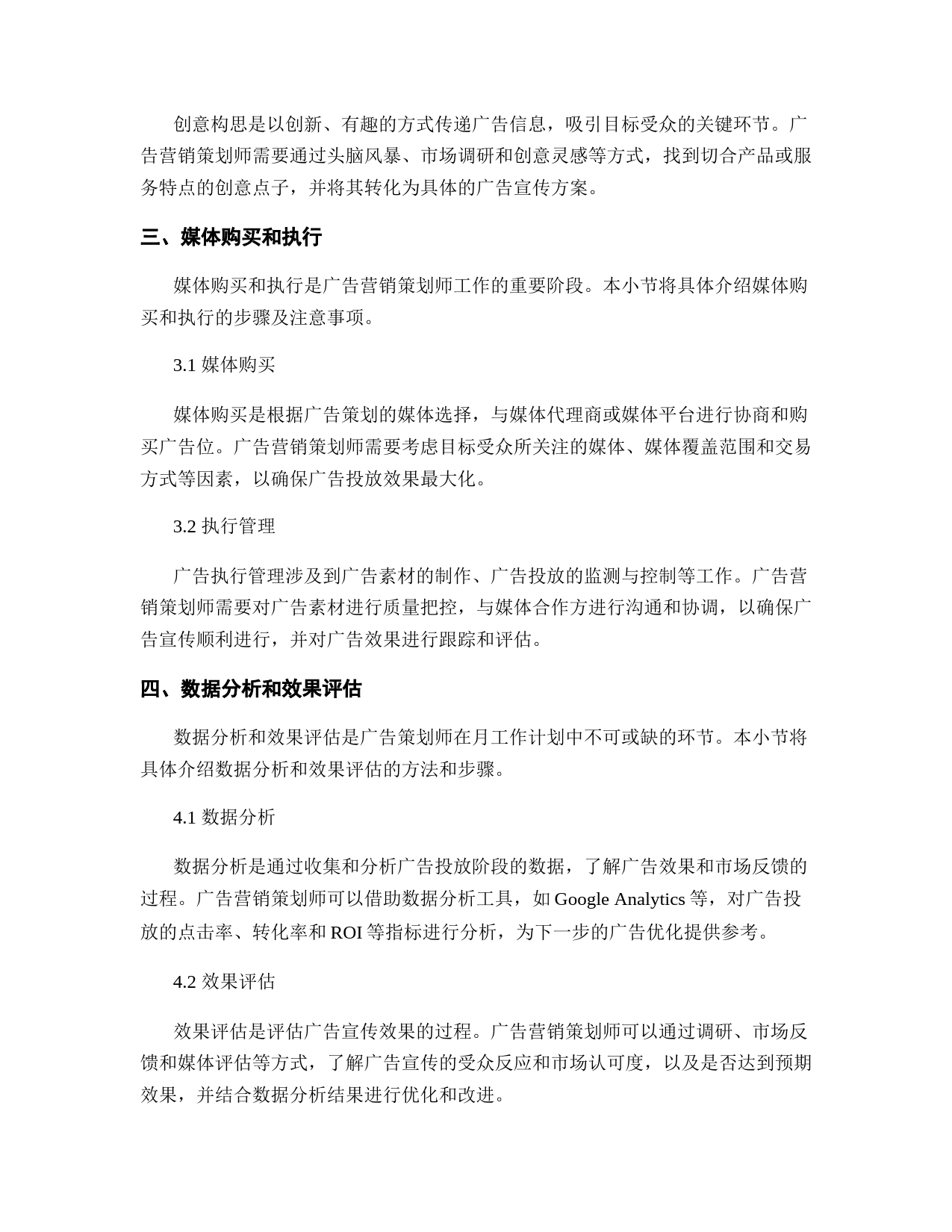 创意构思是以创新、有趣的方式传递广告信息，吸引目标受众的关键环节。广告营销策划师需要通过头脑风暴、市场调研和创意灵感等方式，找到切合产品或服务特点的创意点子，并将其转化为具体的广告宣传方案。

三、媒体购买和执行

媒体购买和执行是广告营销策划师工作的重要阶段。本小节将具体介绍媒体购买和执行的步骤及注意事项。

3.1 媒体购买

媒体购买是根据广告策划的媒体选择，与媒体代理商或媒体平台进行协商和购买广告位。广告营销策划师需要考虑目标受众所关注的媒体、媒体覆盖范围和交易方式等因素，以确保广告投放效果最大化。

3.2 执行管理

广告执行管理涉及到广告素材的制作、广告投放的监测与控制等工作。广告营销策划师需要对广告素材进行质量把控，与媒体合作方进行沟通和协调，以确保广告宣传顺利进行，并对广告效果进行跟踪和评估。

四、数据分析和效果评估

数据分析和效果评估是广告策划师在月工作计划中不可或缺的环节。本小节将具体介绍数据分析和效果评估的方法和步骤。

4.1 数据分析

数据分析是通过收集和分析广告投放阶段的数据，了解广告效果和市场反馈的过程。广告营销策划师可以借助数据分析工具，如 Google Analytics 等，对广告投放的点击率、转化率和 ROI 等指标进行分析，为下一步的广告优化提供参考。

4.2 效果评估

效果评估是评估广告宣传效果的过程。广告营销策划师可以通过调研、市场反馈和媒体评估等方式，了解广告宣传的受众反应和市场认可度，以及是否达到预期效果，并结合数据分析结果进行优化和改进。